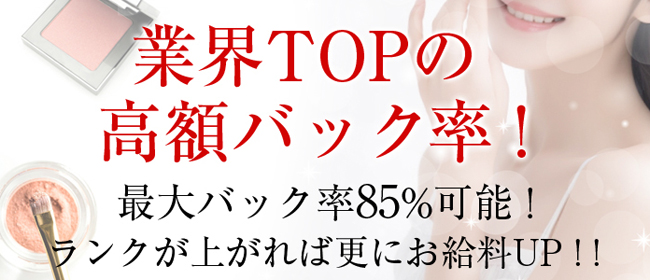 業界TOPの
高額バック率！

最大バック率85%可能！
ランクが上がれば更にお給料UP！！